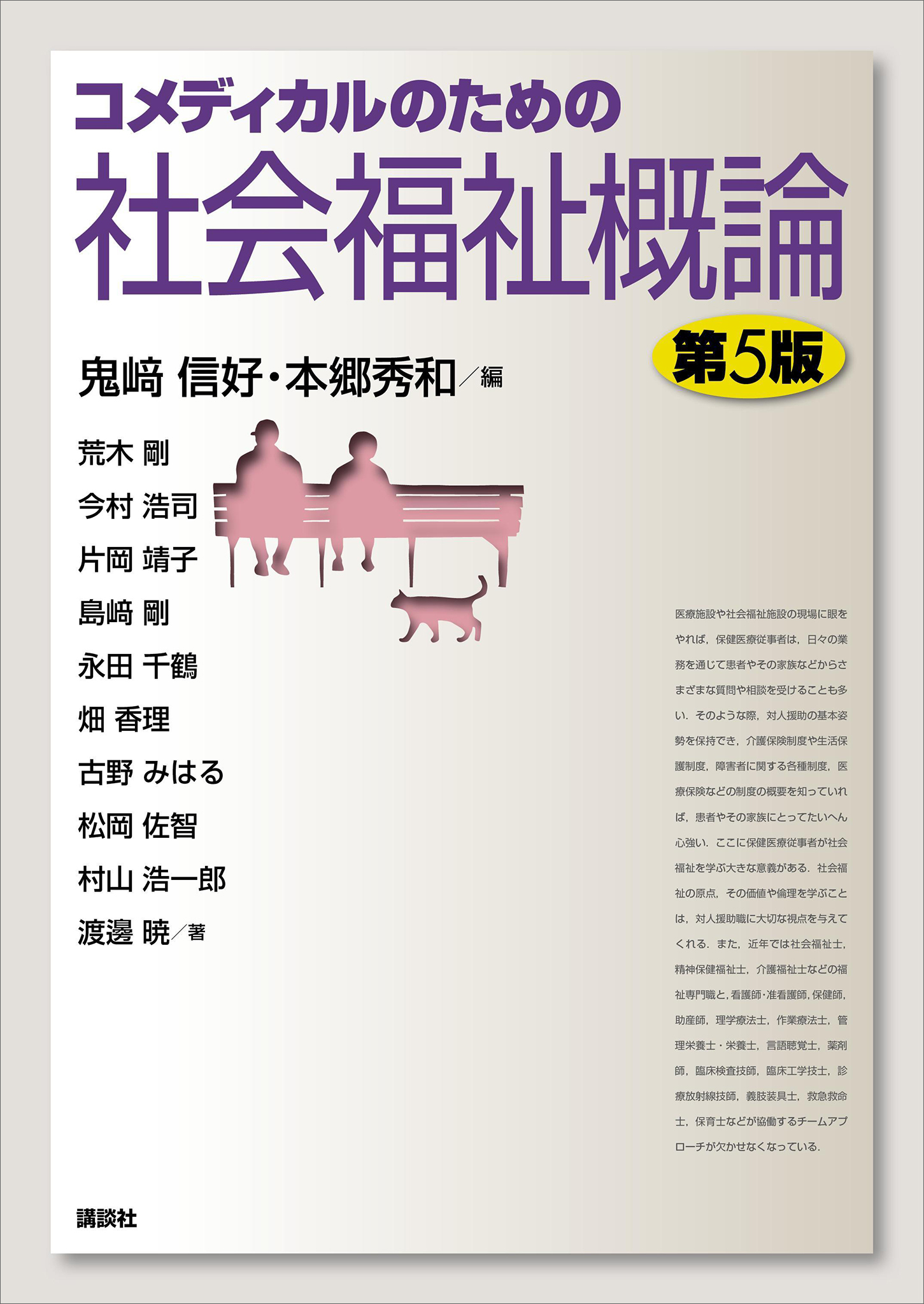 コメディカルのための
社会福祉概論

第5版

鬼﨑 信好・本郷秀和／編

荒木 剛
今村 浩司
片岡 靖子
島﨑 剛
永田 千鶴
畑 香理
古野 みはる
松岡 佐智
村山 浩一郎
渡邊 暁／著

医療施設や社会福祉施設の現場に眼をやれば，保健医療従事者は，日々の業務を通じて患者やその家族などからさまざまな質問や相談を受けることも多い．そのような際，対人援助の基本姿勢を保持でき，介護保険制度や生活保護制度，障害者に関する各種制度，医療保険などの制度の概要を知っていれば，患者やその家族にとってたいへん心強い．ここに保健医療従事者が社会福祉を学ぶ大きな意義がある．社会福祉の原点，その価値や倫理を学ぶことは，対人援助職に大切な視点を与えてくれる．また，近年では社会福祉士，精神保健福祉士，介護福祉士などの福祉専門職と，看護師・准看護師，保健師，助産師，理学療法士，作業療法士，管理栄養士・栄養士，言語聴覚士，薬剤師，臨床検査技師，臨床工学技士，診療放射線技師，義肢装具士，救急救命士，保育士などが協働するチームアプローチが欠かせなくなっている．

講談社